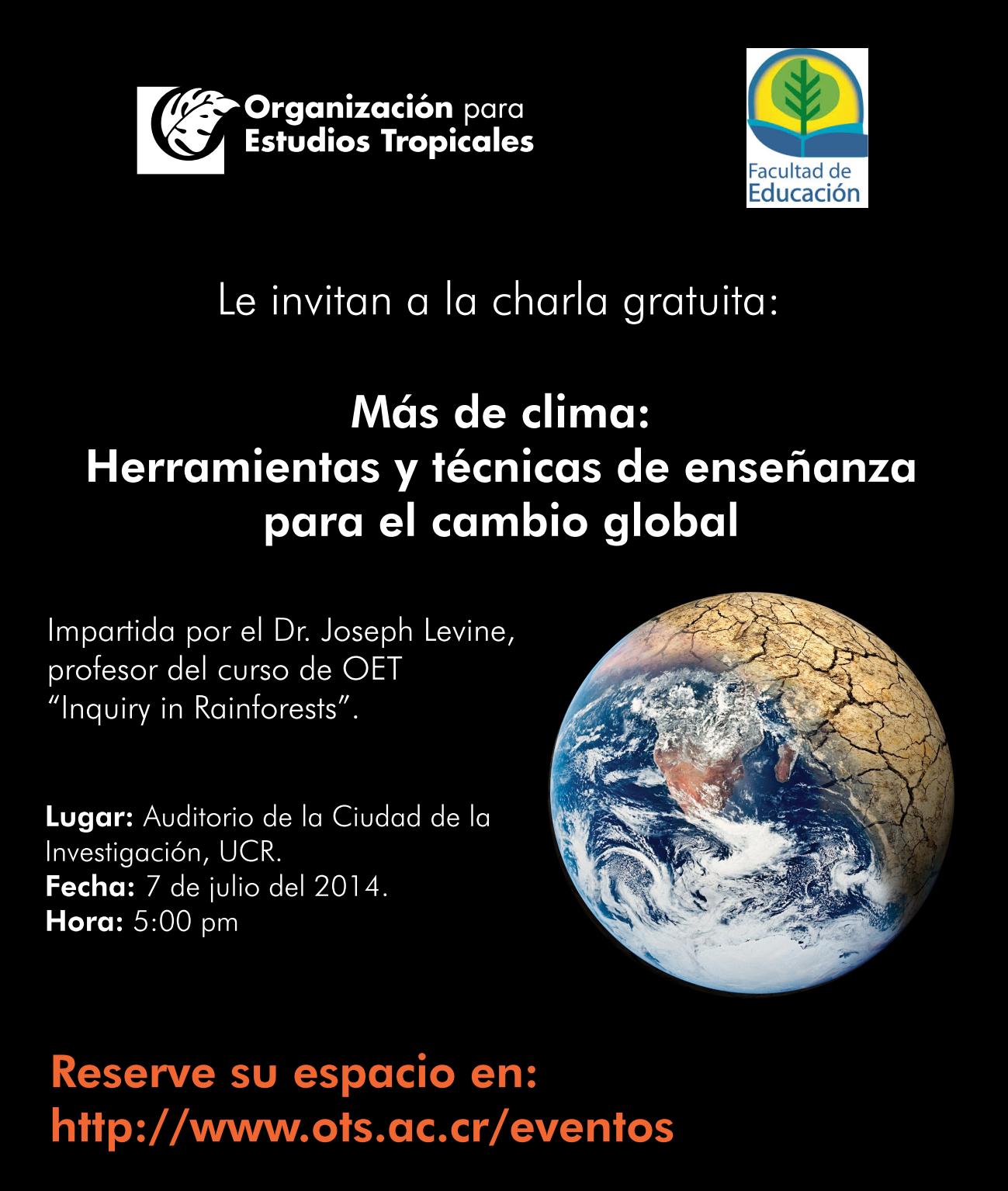 Organización para Estudios Tropicales

Facultad de Educación

Le invitan a la charla gratuita:

Más de clima: Herramientas y técnicas de enseñanza para el cambio global

Impartida por el Dr. Joseph Levine, profesor del curso de OET "Inquiry in Rainforests".

Lugar: Auditorio de la Ciudad de la Investigación, UCR.
Fecha: 7 de julio del 2014.
Hora: 5:00 pm

Reserve su espacio en:
http://www.ots.ac.cr/eventos